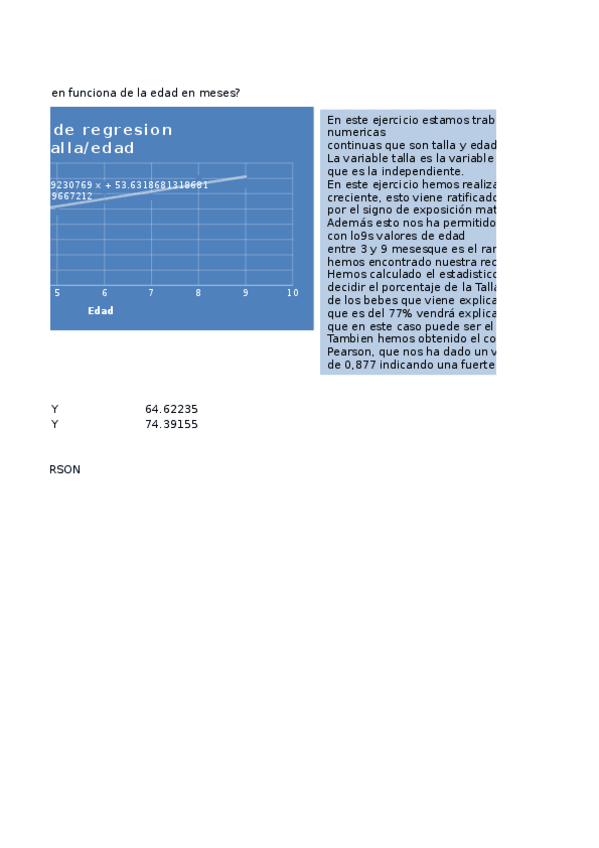 en funciona de la edad en meses?

de regresion
alla/edad

9230769 x + 53.6318681318681
9667212

5 6 7 8 9 10
Edad

En este ejercicio estamos trab
numericas
continuas que son talla y edad
La variable talla es la variable
que es la independiente.
En este ejercicio hemos realiza
creciente, esto viene ratificado
por el signo de exposición mat
Además esto nos ha permitido
con lo9s valores de edad
entre 3 y 9 mesesque es el ran
hemos encontrado nuestra rec
Hemos calculado el estadistico
decidir el porcentaje de la Talla
de los bebes que viene explica
que es del 77% vendrá explica
que en este caso puede ser el
Tambien hemos obtenido el co
Pearson, que nos ha dado un v
de 0,877 indicando una fuerte

| Y | 64.62235 |
|---|---|
| Y | 74.39155 |

RSON